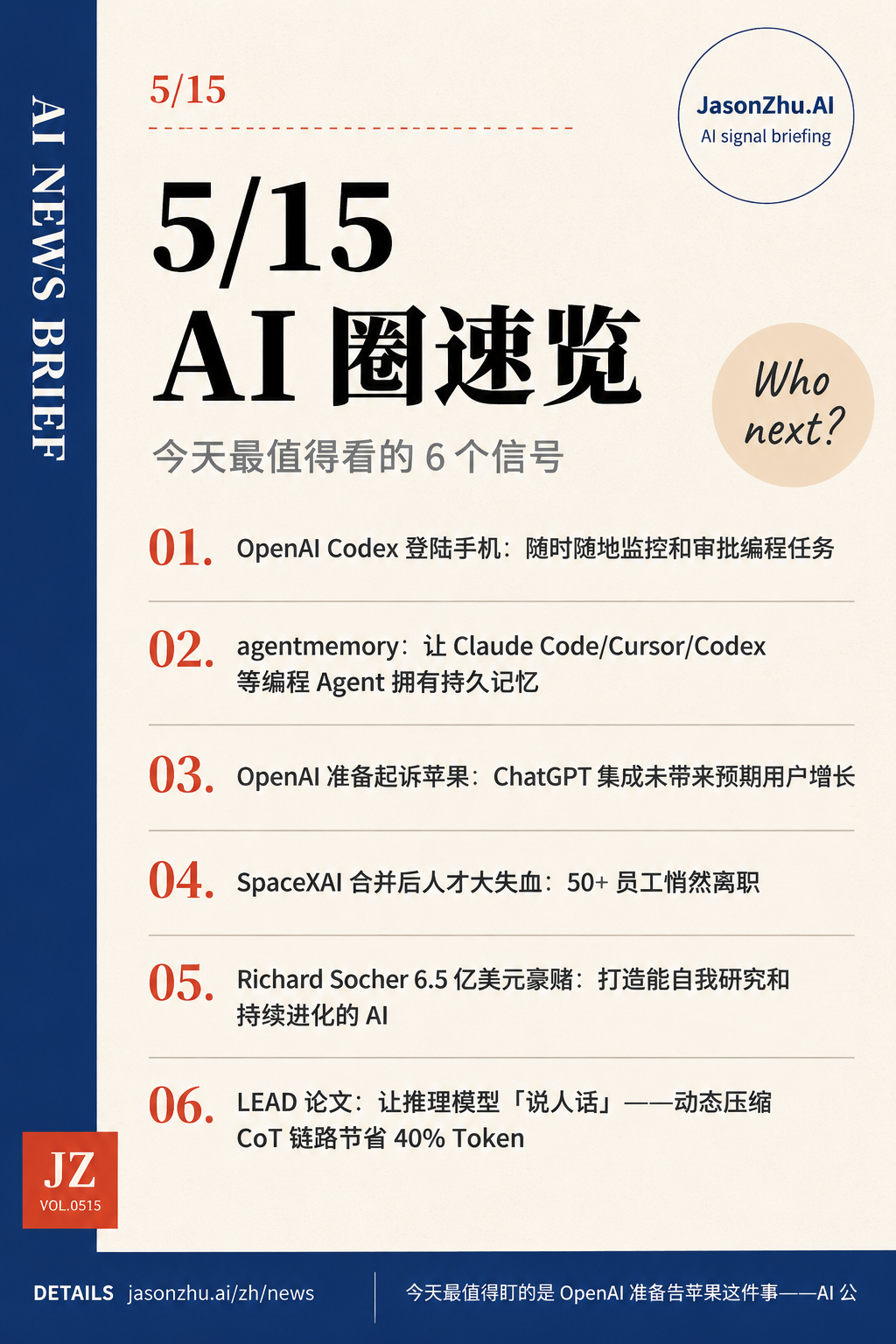 AI NEWS BRIEF

5/15

JasonZhu.AI
AI signal briefing

5/15
AI 圈速览

今天最值得看的 6 个信号

Who next?

01. OpenAI Codex 登陆手机：随时随地监控和审批编程任务

02. agentmemory：让 Claude Code/Cursor/Codex 等编程 Agent 拥有持久记忆

03. OpenAI 准备起诉苹果：ChatGPT 集成未带来预期用户增长

04. SpaceXAI 合并后人才大失血：50+ 员工悄然离职

05. Richard Socher 6.5 亿美元豪赌：打造能自我研究和持续进化的 AI

06. LEAD 论文：让推理模型「说人话」——动态压缩 CoT 链路节省 40% Token

JZ
VOL.0515

DETAILS jasonzhu.ai/zh/news

今天最值得盯的是 OpenAI 准备告苹果这件事——AI 公